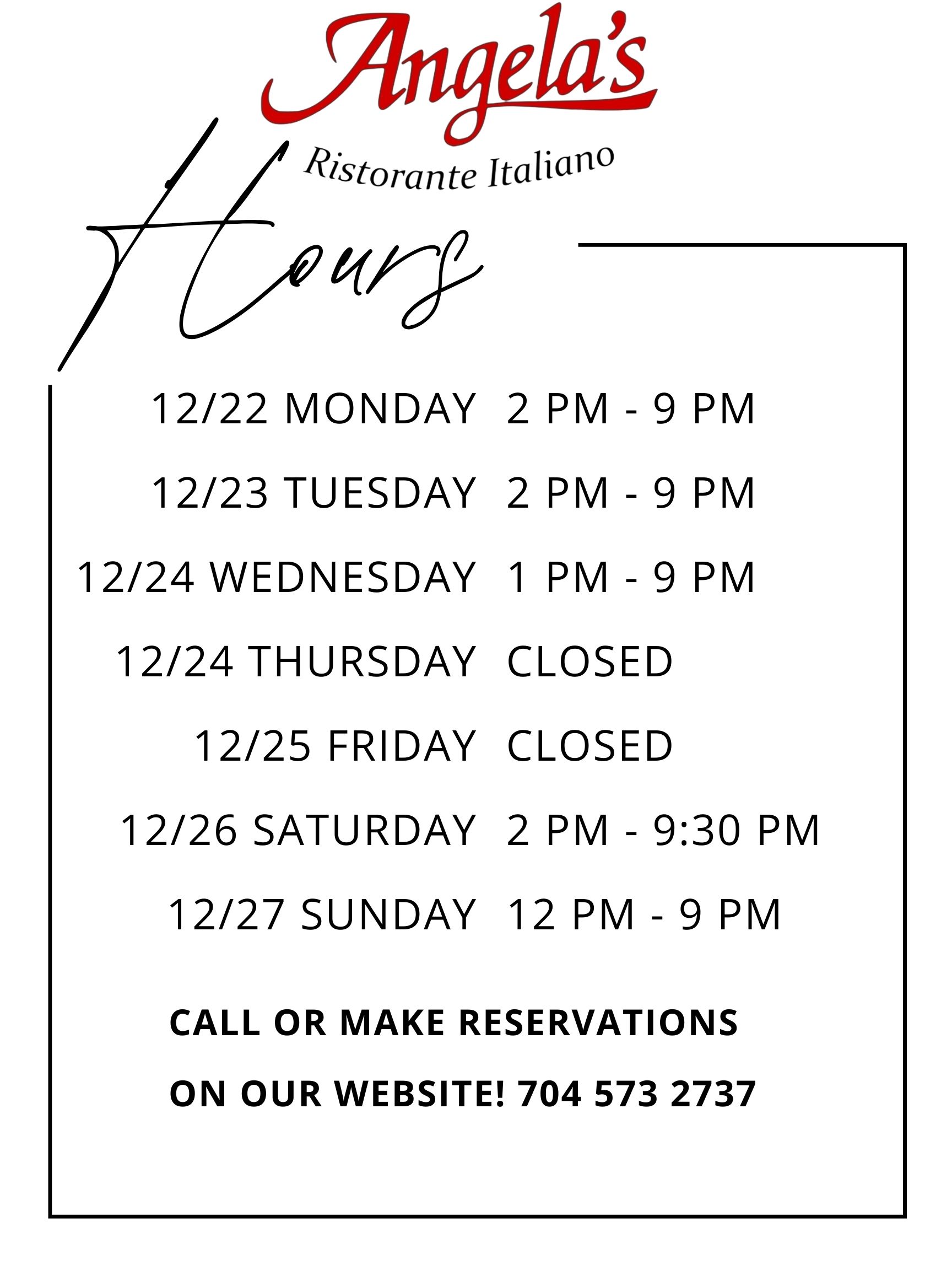 Angela's
Ristorante Italiano

Hours

12/22 MONDAY 2 PM - 9 PM

12/23 TUESDAY 2 PM - 9 PM

12/24 WEDNESDAY 1 PM - 9 PM

12/24 THURSDAY CLOSED

12/25 FRIDAY CLOSED

12/26 SATURDAY 2 PM - 9:30 PM

12/27 SUNDAY 12 PM - 9 PM

CALL OR MAKE RESERVATIONS
ON OUR WEBSITE! 704 573 2737